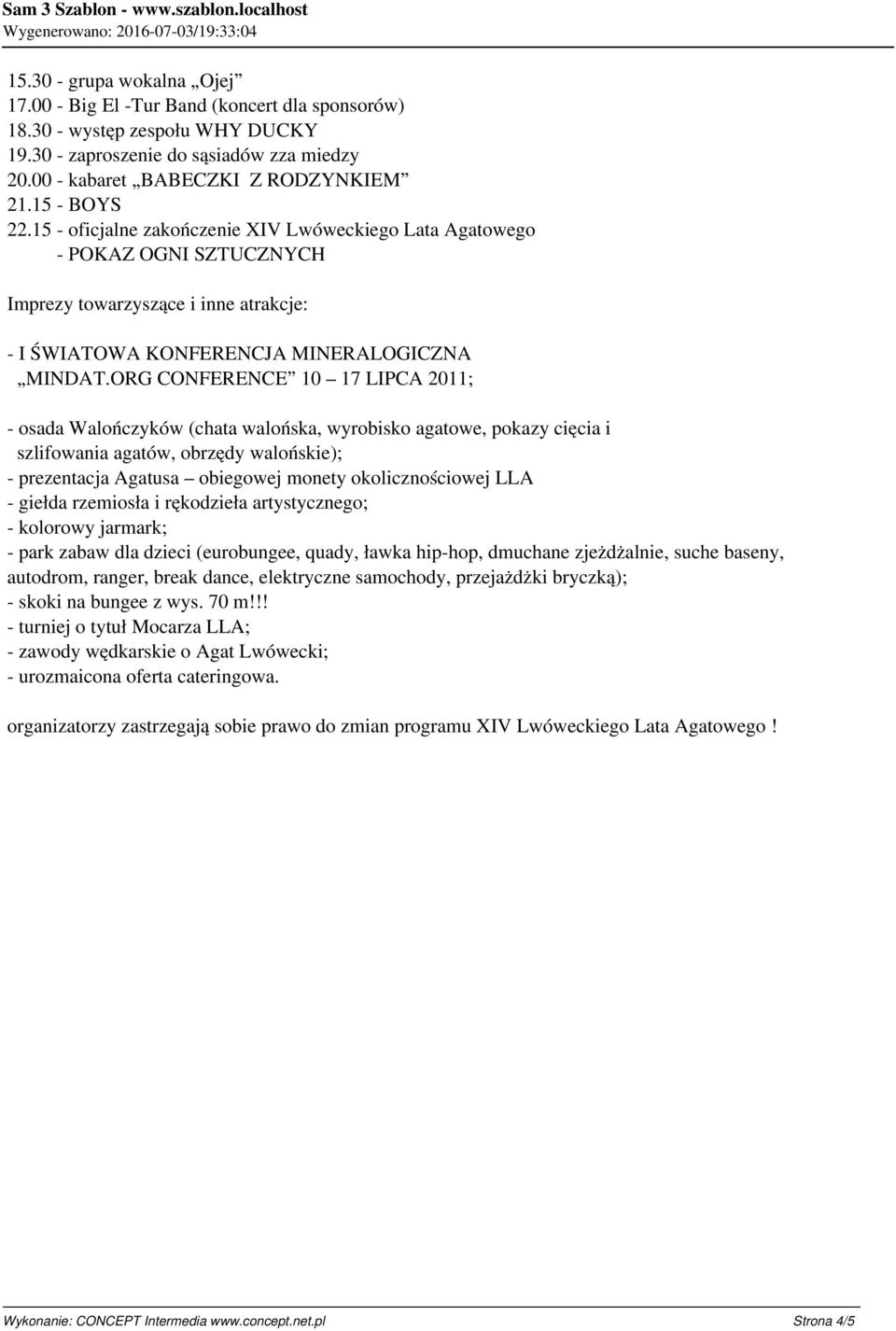 Sam 3 Szablon - www.szablon.localhost
Wygenerowano: 2016-07-03/19:33:04

15.30 - grupa wokalna „Ojej”
17.00 - Big El -Tur Band (koncert dla sponsorów)
18.30 - występ zespołu WHY DUCKY
19.30 - zaproszenie do sąsiadów zza miedzy
20.00 - kabaret „BABECZKI Z RODZYNKIEM”
21.15 - BOYS
22.15 - oficjalne zakończenie XIV Lwóweckiego Lata Agatowego
- POKAZ OGNI SZTUCZNYCH

Imprezy towarzyszące i inne atrakcje:

- I ŚWIATOWA KONFERENCJA MINERALOGICZNA „MINDAT.ORG CONFERENCE” 10 – 17 LIPCA 2011;

- osada Walończyków (chata walońska, wyrobisko agatowe, pokazy cięcia i szlifowania agatów, obrzędy walońskie);
- prezentacja Agatusa – obiegowej monety okolicznościowej LLA
- giełda rzemiosła i rękodzieła artystycznego;
- kolorowy jarmark;
- park zabaw dla dzieci (eurobungee, quady, ławka hip-hop, dmuchane zjeżdżalnie, suche baseny, autodrom, ranger, break dance, elektryczne samochody, przejażdżki bryczką);
- skoki na bungee z wys. 70 m!!!
- turniej o tytuł Mocarza LLA;
- zawody wędkarskie o Agat Lwówecki;
- urozmaicona oferta cateringowa.

organizatorzy zastrzegają sobie prawo do zmian programu XIV Lwóweckiego Lata Agatowego !

Wykonanie: CONCEPT Intermedia www.concept.net.pl Strona 4/5